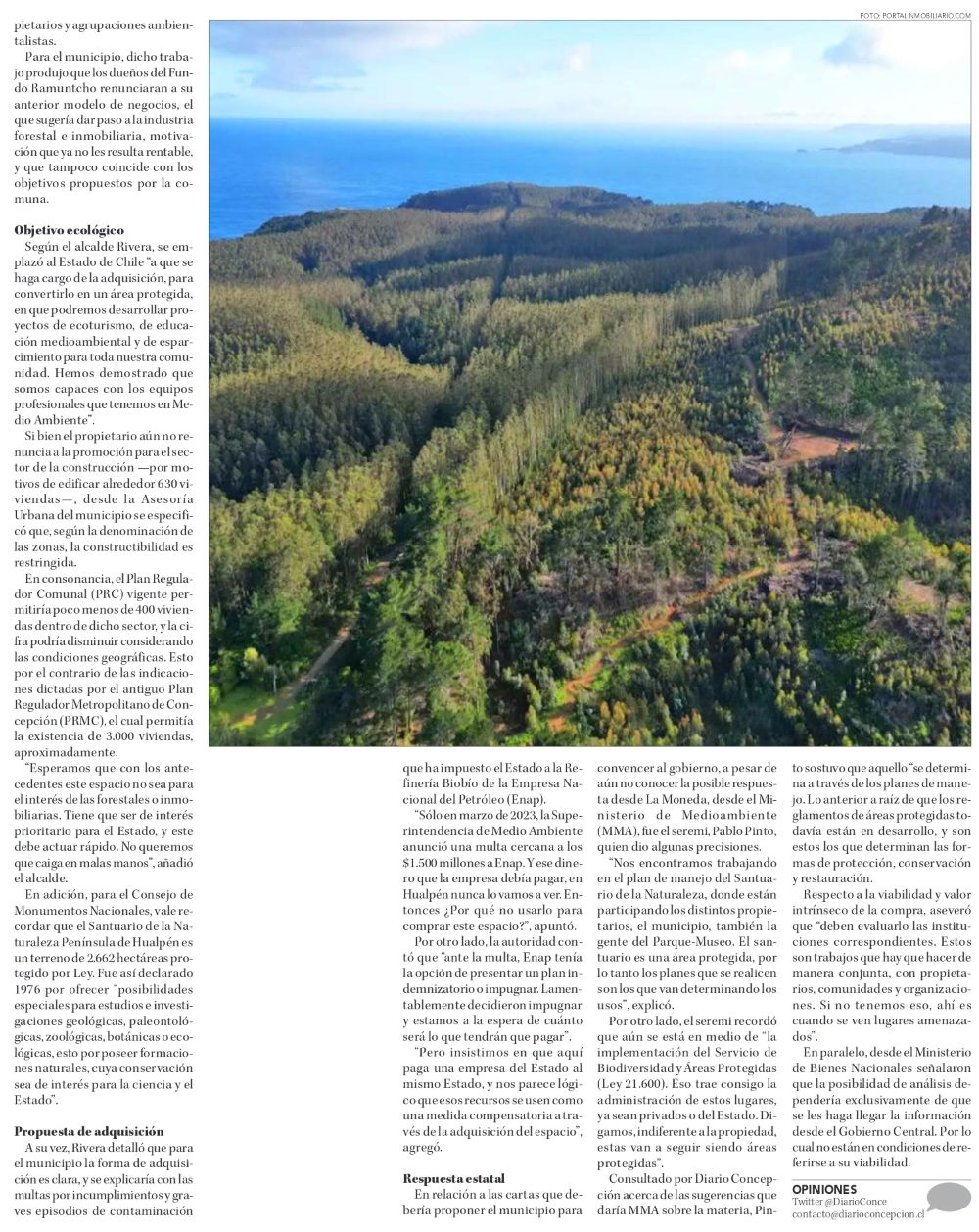 FOTO: PORTALINMOBILIARIO.COM

pietarios y agrupaciones ambientalistas.

Para el municipio, dicho trabajo produjo que los dueños del Fundo Ramuntcho renunciaran a su anterior modelo de negocios, el que sugería dar paso a la industria forestal e inmobiliaria, motivación que ya no les resulta rentable, y que tampoco coincide con los objetivos propuestos por la comuna.

Objetivo ecológico

Según el alcalde Rivera, se emplazó al Estado de Chile "a que se haga cargo de la adquisición, para convertirlo en un área protegida, en que podremos desarrollar proyectos de ecoturismo, de educación medioambiental y de esparcimiento para toda nuestra comunidad. Hemos demostrado que somos capaces con los equipos profesionales que tenemos en Medio Ambiente".

Si bien el propietario aún no renuncia a la promoción para el sector de la construcción —por motivos de edificar alrededor 630 viviendas—, desde la Asesoría Urbana del municipio se especificó que, según la denominación de las zonas, la constructibilidad es restringida.

En consonancia, el Plan Regulador Comunal (PRC) vigente permitiría poco menos de 400 viviendas dentro de dicho sector, y la cifra podría disminuir considerando las condiciones geográficas. Esto por el contrario de las indicaciones dictadas por el antiguo Plan Regulador Metropolitano de Concepción (PRMC), el cual permitía la existencia de 3.000 viviendas, aproximadamente.

"Esperamos que con los antecedentes este espacio no sea para el interés de las forestales o inmobiliarias. Tiene que ser de interés prioritario para el Estado, y este debe actuar rápido. No queremos que caiga en malas manos", añadió el alcalde.

En adición, para el Consejo de Monumentos Nacionales, vale recordar que el Santuario de la Naturaleza Península de Hualpén es un terreno de 2.662 hectáreas protegido por Ley. Fue así declarado 1976 por ofrecer "posibilidades especiales para estudios e investigaciones geológicas, paleontológicas, zoológicas, botánicas o ecológicas, esto por poseer formaciones naturales, cuya conservación sea de interés para la ciencia y el Estado".

Propuesta de adquisición

A su vez, Rivera detalló que para el municipio la forma de adquisición es clara, y se explicaría con las multas por incumplimientos y graves episodios de contaminación que ha impuesto el Estado a la Refinería Biobío de la Empresa Nacional del Petróleo (Enap).

"Sólo en marzo de 2023, la Superintendencia de Medio Ambiente anunció una multa cercana a los $1.500 millones a Enap. Y ese dinero que la empresa debía pagar, en Hualpén nunca lo vamos a ver. Entonces ¿Por qué no usarlo para comprar este espacio?", apuntó.

Por otro lado, la autoridad contó que "ante la multa, Enap tenía la opción de presentar un plan indemnizatorio o impugnar. Lamentablemente decidieron impugnar y estamos a la espera de cuánto será lo que tendrán que pagar".

"Pero insistimos en que aquí paga una empresa del Estado al mismo Estado, y nos parece lógico que esos recursos se usen como una medida compensatoria a través de la adquisición del espacio", agregó.

Respuesta estatal

En relación a las cartas que debería proponer el municipio para convencer al gobierno, a pesar de aún no conocer la posible respuesta desde La Moneda, desde el Ministerio de Medioambiente (MMA), fue el seremi, Pablo Pinto, quien dio algunas precisiones.

"Nos encontramos trabajando en el plan de manejo del Santuario de la Naturaleza, donde están participando los distintos propietarios, el municipio, también la gente del Parque-Museo. El santuario es una área protegida, por lo tanto los planes que se realicen son los que van determinando los usos", explicó.

Por otro lado, el seremi recordó que aún se está en medio de "la implementación del Servicio de Biodiversidad y Áreas Protegidas (Ley 21.600). Eso trae consigo la administración de estos lugares, ya sean privados o del Estado. Digamos, indiferente a la propiedad, estas van a seguir siendo áreas protegidas".

Consultado por Diario Concepción acerca de las sugerencias que daría MMA sobre la materia, Pinto sostuvo que aquello "se determina a través de los planes de manejo. Lo anterior a raíz de que los reglamentos de áreas protegidas todavía están en desarrollo, y son estos los que determinan las formas de protección, conservación y restauración.

Respecto a la viabilidad y valor intrínseco de la compra, aseveró que "deben evaluarlo las instituciones correspondientes. Estos son trabajos que hay que hacer de manera conjunta, con propietarios, comunidades y organizaciones. Si no tenemos eso, ahí es cuando se ven lugares amenazados".

En paralelo, desde el Ministerio de Bienes Nacionales señalaron que la posibilidad de análisis dependería exclusivamente de que se les haga llegar la información desde el Gobierno Central. Por lo cual no están en condiciones de referirse a su viabilidad.

OPINIONES
Twitter @DiarioConce
contacto@diarioconcepcion.cl